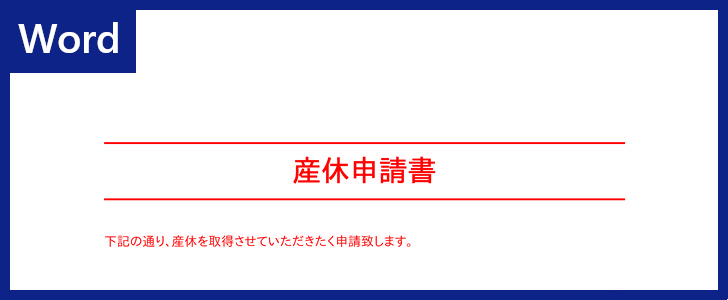 Word

産休申請書

下記の通り、産休を取得させていただきたく申請致します。